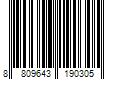 8 809643 190305